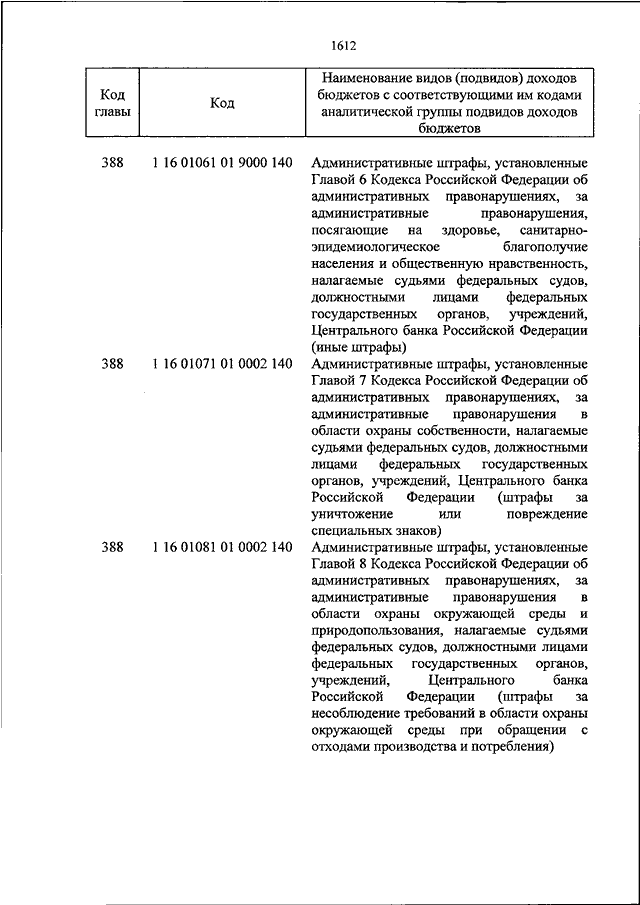 1612

| Код главы | Код | Наименование видов (подвидов) доходов бюджетов с соответствующими им кодами аналитической группы подвидов доходов бюджетов |
|---|---|---|
| 388 | 1 16 01061 01 9000 140 | Административные штрафы, установленные Главой 6 Кодекса Российской Федерации об административных правонарушениях, за административные правонарушения, посягающие на здоровье, санитарно-эпидемиологическое благополучие населения и общественную нравственность, налагаемые судьями федеральных судов, должностными лицами федеральных государственных органов, учреждений, Центрального банка Российской Федерации (иные штрафы) |
| 388 | 1 16 01071 01 0002 140 | Административные штрафы, установленные Главой 7 Кодекса Российской Федерации об административных правонарушениях, за административные правонарушения в области охраны собственности, налагаемые судьями федеральных судов, должностными лицами федеральных государственных органов, учреждений, Центрального банка Российской Федерации (штрафы за уничтожение или повреждение специальных знаков) |
| 388 | 1 16 01081 01 0002 140 | Административные штрафы, установленные Главой 8 Кодекса Российской Федерации об административных правонарушениях, за административные правонарушения в области охраны окружающей среды и природопользования, налагаемые судьями федеральных судов, должностными лицами федеральных государственных органов, учреждений, Центрального банка Российской Федерации (штрафы за несоблюдение требований в области охраны окружающей среды при обращении с отходами производства и потребления) |